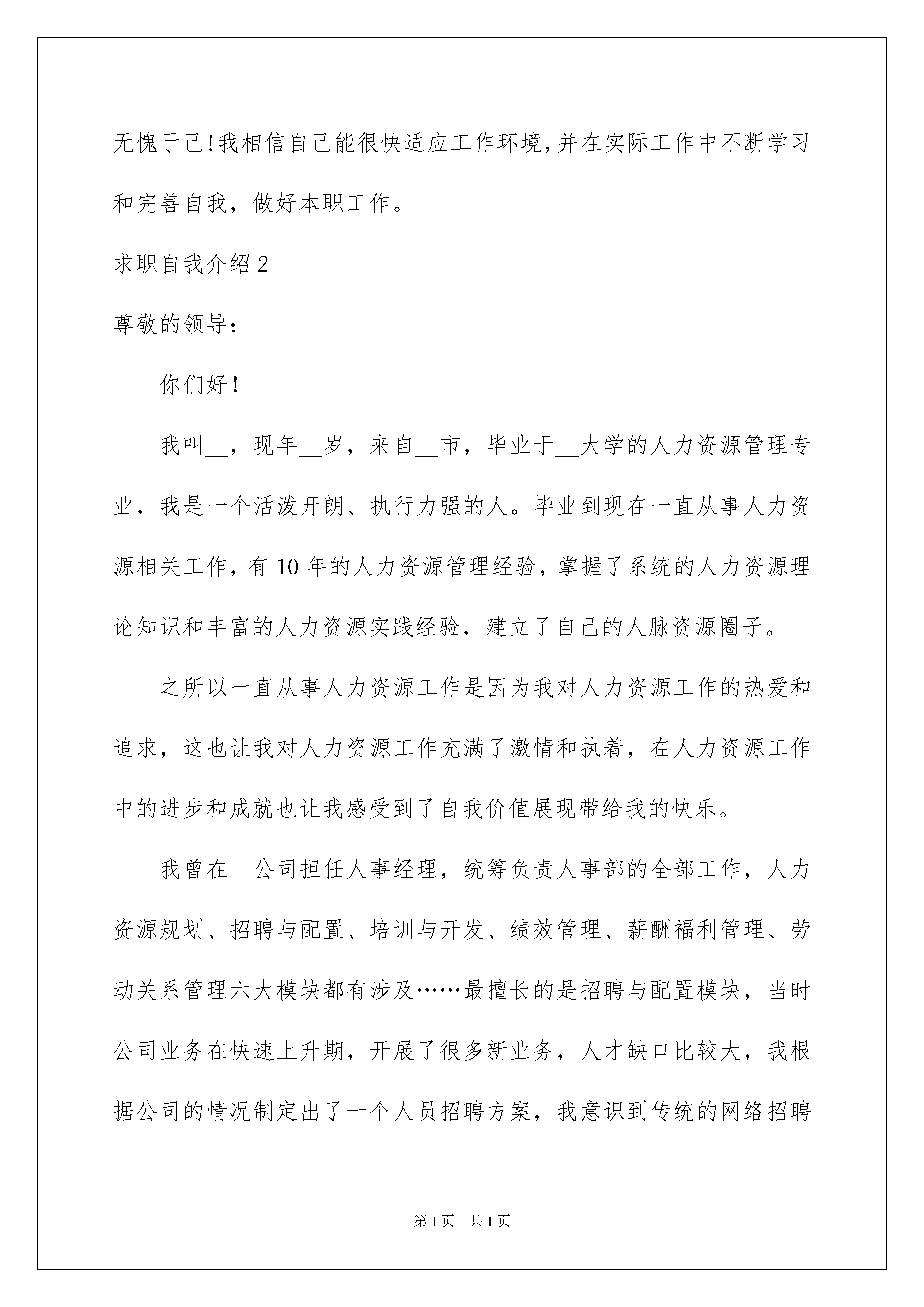 无愧于己!我相信自己能很快适应工作环境,并在实际工作中不断学习和完善自我，做好本职工作。

求职自我介绍2

尊敬的领导：

你们好！

我叫__，现年__岁，来自__市，毕业于__大学的人力资源管理专业，我是一个活泼开朗、执行力强的人。毕业到现在一直从事人力资源相关工作，有10年的人力资源管理经验，掌握了系统的人力资源理论知识和丰富的人力资源实践经验，建立了自己的人脉资源圈子。

之所以一直从事人力资源工作是因为我对人力资源工作的热爱和追求，这也让我对人力资源工作充满了激情和执着，在人力资源工作中的进步和成就也让我感受到了自我价值展现带给我的快乐。

我曾在__公司担任人事经理，统筹负责人事部的全部工作，人力资源规划、招聘与配置、培训与开发、绩效管理、薪酬福利管理、劳动关系管理六大模块都有涉及……最擅长的是招聘与配置模块，当时公司业务在快速上升期，开展了很多新业务，人才缺口比较大，我根据公司的情况制定出了一个人员招聘方案，我意识到传统的网络招聘

第1页 共1页